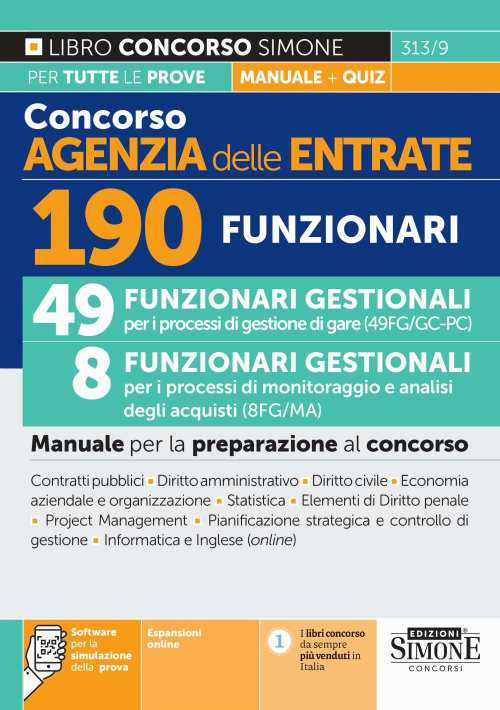 LIBRO CONCORSO SIMONE 313/9

PER TUTTE LE PROVE MANUALE + QUIZ

Concorso
AGENZIA delle ENTRATE

190 FUNZIONARI

49 FUNZIONARI GESTIONALI per i processi di gestione di gare (49FG/GC-PC)

8 FUNZIONARI GESTIONALI per i processi di monitoraggio e analisi degli acquisti (8FG/MA)

Manuale per la preparazione al concorso

Contratti pubblici ▪ Diritto amministrativo ▪ Diritto civile ▪ Economia aziendale e organizzazione ▪ Statistica ▪ Elementi di Diritto penale ▪ Project Management ▪ Pianificazione strategica e controllo di gestione ▪ Informatica e Inglese (online)

Software per la simulazione della prova

Espansioni online

1 I libri concorso da sempre più venduti in Italia

EDIZIONI SIMONE CONCORSI